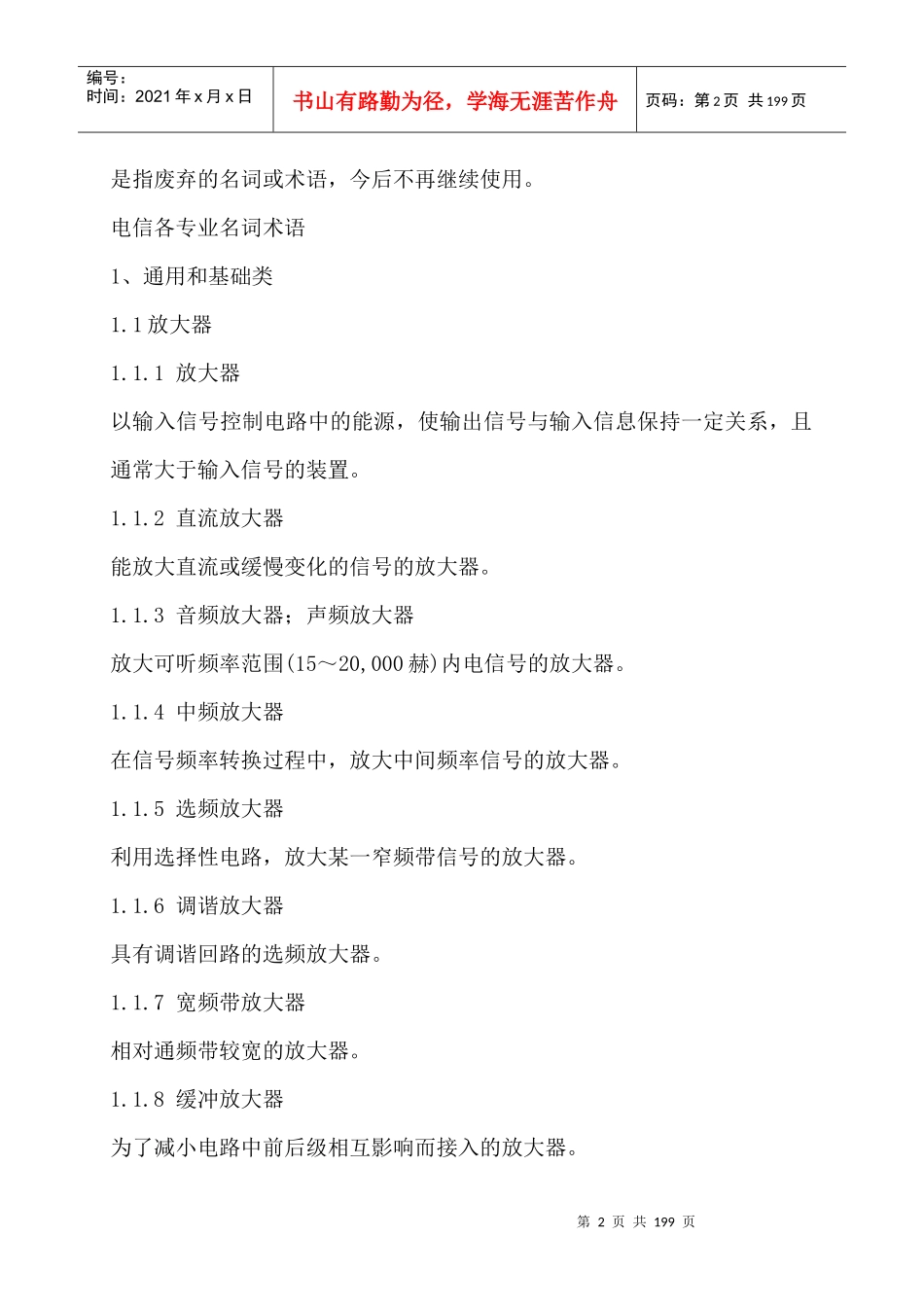 编号：
时间：2021 年 x 月 x 日

书山有路勤为径，学海无涯苦作舟

页码：第 2 页 共 199 页

是指废弃的名词或术语，今后不再继续使用。

电信各专业名词术语

1、通用和基础类

1.1 放大器

1.1.1 放大器

以输入信号控制电路中的能源，使输出信号与输入信息保持一定关系，且通常大于输入信号的装置。

1.1.2 直流放大器

能放大直流或缓慢变化的信号的放大器。

1.1.3 音频放大器；声频放大器

放大可听频率范围(15～20,000 赫)内电信号的放大器。

1.1.4 中频放大器

在信号频率转换过程中，放大中间频率信号的放大器。

1.1.5 选频放大器

利用选择性电路，放大某一窄频带信号的放大器。

1.1.6 调谐放大器

具有调谐回路的选频放大器。

1.1.7 宽频带放大器

相对通频带较宽的放大器。

1.1.8 缓冲放大器

为了减小电路中前后级相互影响而接入的放大器。

第 2 页 共 199 页